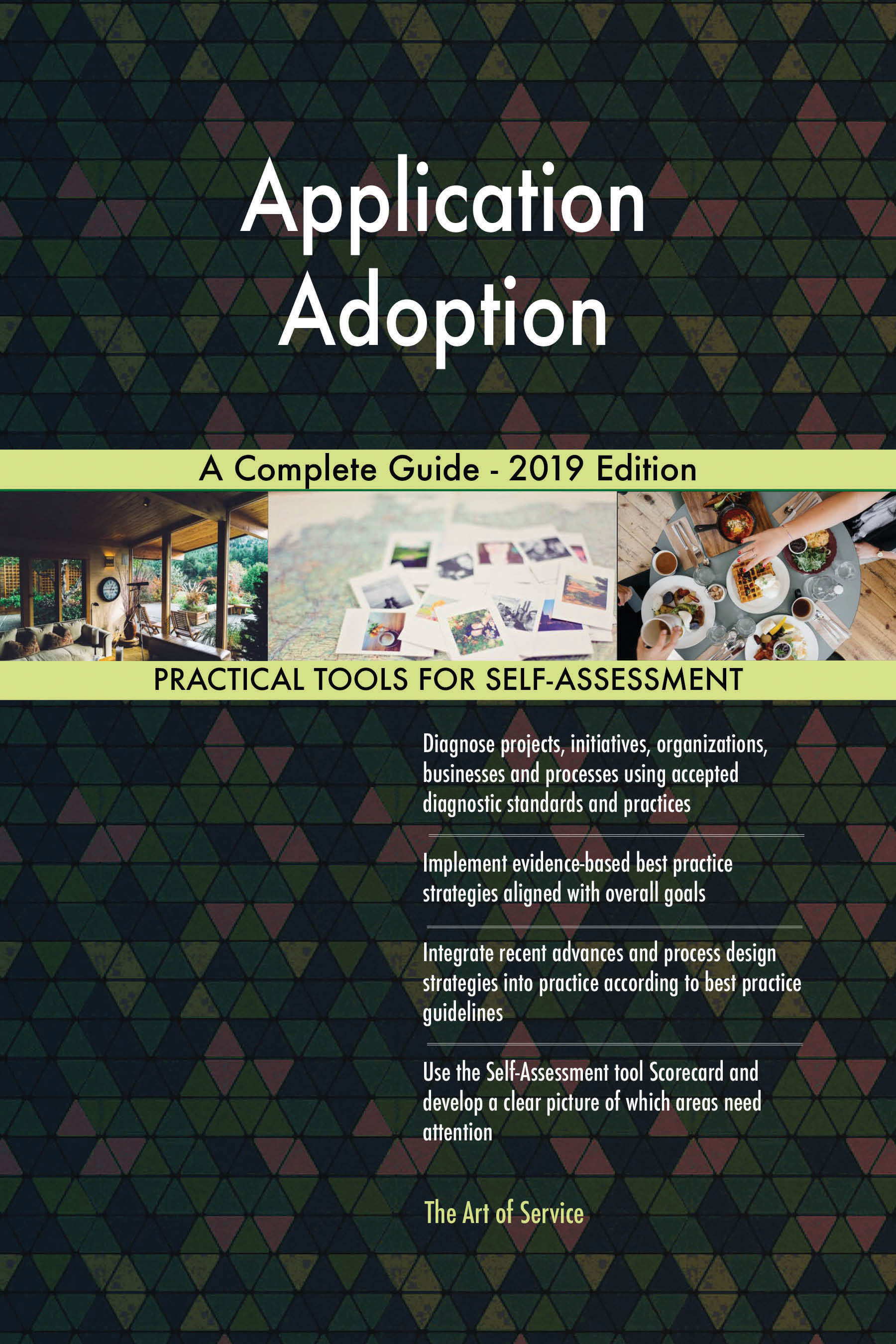 Application Adoption

A Complete Guide - 2019 Edition

PRACTICAL TOOLS FOR SELF-ASSESSMENT

Diagnose projects, initiatives, organizations, businesses and processes using accepted diagnostic standards and practices

Implement evidence-based best practice strategies aligned with overall goals

Integrate recent advances and process design strategies into practice according to best practice guidelines

Use the Self-Assessment tool Scorecard and develop a clear picture of which areas need attention

The Art of Service